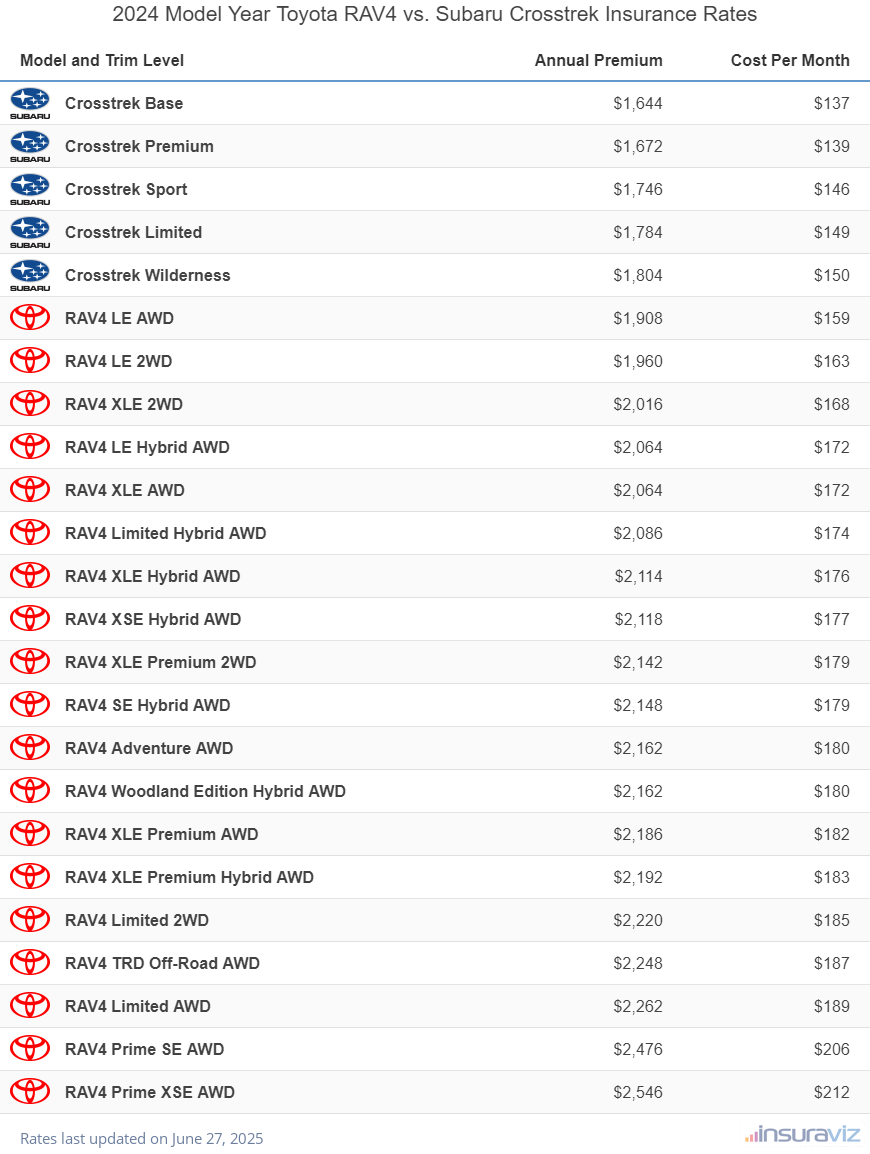 2024 Model Year Toyota RAV4 vs. Subaru Crosstrek Insurance Rates

| Model and Trim Level | Annual Premium | Cost Per Month |
|---|---|---|
| SUBARU Crosstrek Base | $1,644 | $137 |
| SUBARU Crosstrek Premium | $1,672 | $139 |
| SUBARU Crosstrek Sport | $1,746 | $146 |
| SUBARU Crosstrek Limited | $1,784 | $149 |
| SUBARU Crosstrek Wilderness | $1,804 | $150 |
| RAV4 LE AWD | $1,908 | $159 |
| RAV4 LE 2WD | $1,960 | $163 |
| RAV4 XLE 2WD | $2,016 | $168 |
| RAV4 LE Hybrid AWD | $2,064 | $172 |
| RAV4 XLE AWD | $2,064 | $172 |
| RAV4 Limited Hybrid AWD | $2,086 | $174 |
| RAV4 XLE Hybrid AWD | $2,114 | $176 |
| RAV4 XSE Hybrid AWD | $2,118 | $177 |
| RAV4 XLE Premium 2WD | $2,142 | $179 |
| RAV4 SE Hybrid AWD | $2,148 | $179 |
| RAV4 Adventure AWD | $2,162 | $180 |
| RAV4 Woodland Edition Hybrid AWD | $2,162 | $180 |
| RAV4 XLE Premium AWD | $2,186 | $182 |
| RAV4 XLE Premium Hybrid AWD | $2,192 | $183 |
| RAV4 Limited 2WD | $2,220 | $185 |
| RAV4 TRD Off-Road AWD | $2,248 | $187 |
| RAV4 Limited AWD | $2,262 | $189 |
| RAV4 Prime SE AWD | $2,476 | $206 |
| RAV4 Prime XSE AWD | $2,546 | $212 |

Rates last updated on June 27, 2025

insuraviz